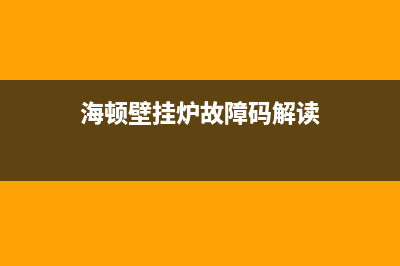 海顿壁挂炉故障码解读